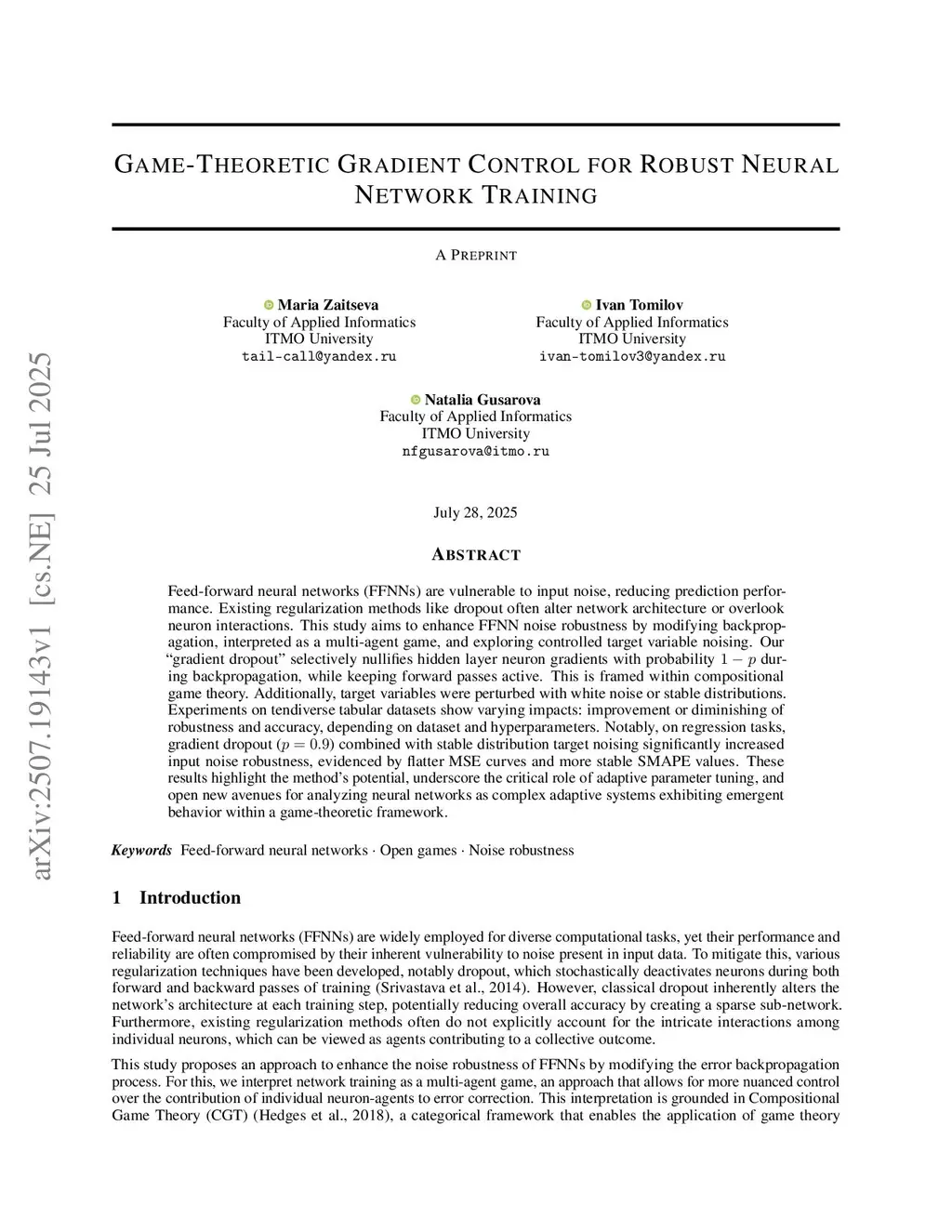 arXiv:2507.19143v1 [cs.NE] 25 Jul 2025

GAME-THEORETIC GRADIENT CONTROL FOR ROBUST NEURAL NETWORK TRAINING

A PREPRINT

Maria Zaitseva
Faculty of Applied Informatics
ITMO University
tail-call@yandex.ru

Ivan Tomilov
Faculty of Applied Informatics
ITMO University
ivan-tomilov3@yandex.ru

Natalia Gusarova
Faculty of Applied Informatics
ITMO University
nfgusarova@itmo.ru

July 28, 2025

ABSTRACT

Feed-forward neural networks (FFNNs) are vulnerable to input noise, reducing prediction performance. Existing regularization methods like dropout often alter network architecture or overlook neuron interactions. This study aims to enhance FFNN noise robustness by modifying backpropagation, interpreted as a multi-agent game, and exploring controlled target variable noising. Our "gradient dropout" selectively nullifies hidden layer neuron gradients with probability $1 - p$ during backpropagation, while keeping forward passes active. This is framed within compositional game theory. Additionally, target variables were perturbed with white noise or stable distributions. Experiments on tendiverse tabular datasets show varying impacts: improvement or diminishing of robustness and accuracy, depending on dataset and hyperparameters. Notably, on regression tasks, gradient dropout ($p = 0.9$) combined with stable distribution target noising significantly increased input noise robustness, evidenced by flatter MSE curves and more stable SMAPE values. These results highlight the method's potential, underscore the critical role of adaptive parameter tuning, and open new avenues for analyzing neural networks as complex adaptive systems exhibiting emergent behavior within a game-theoretic framework.

Keywords Feed-forward neural networks · Open games · Noise robustness

1 Introduction

Feed-forward neural networks (FFNNs) are widely employed for diverse computational tasks, yet their performance and reliability are often compromised by their inherent vulnerability to noise present in input data. To mitigate this, various regularization techniques have been developed, notably dropout, which stochastically deactivates neurons during both forward and backward passes of training (Srivastava et al., 2014). However, classical dropout inherently alters the network's architecture at each training step, potentially reducing overall accuracy by creating a sparse sub-network. Furthermore, existing regularization methods often do not explicitly account for the intricate interactions among individual neurons, which can be viewed as agents contributing to a collective outcome.

This study proposes an approach to enhance the noise robustness of FFNNs by modifying the error backpropagation process. For this, we interpret network training as a multi-agent game, an approach that allows for more nuanced control over the contribution of individual neuron-agents to error correction. This interpretation is grounded in Compositional Game Theory (CGT) (Hedges et al., 2018), a categorical framework that enables the application of game theory